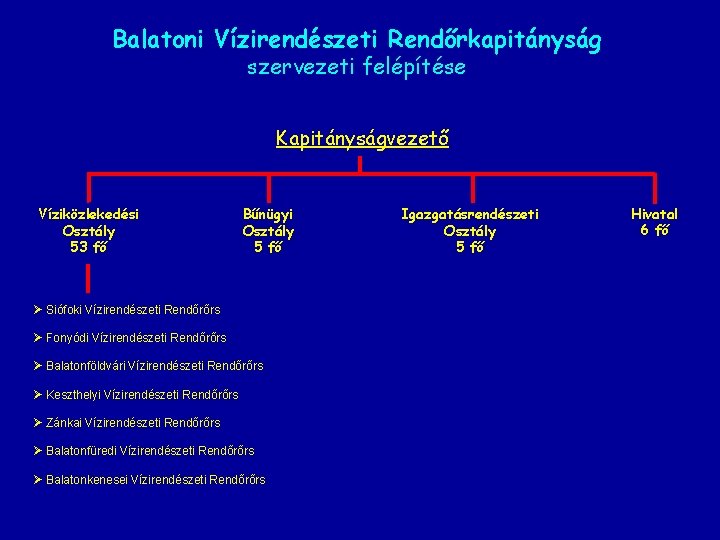 Balatoni Vízirendészeti Rendőrkapitányság
szervezeti felépítése

Kapitányságvezető

Víziközlekedési Osztály 53 fő

Bűnügyi Osztály 5 fő

Igazgatásrendészeti Osztály 5 fő

Hivatal 6 fő

➢ Siófoki Vízirendészeti Rendőrőrs
➢ Fonyódi Vízirendészeti Rendőrőrs
➢ Balatonföldvári Vízirendészeti Rendőrőrs
➢ Keszthelyi Vízirendészeti Rendőrőrs
➢ Zánkai Vízirendészeti Rendőrőrs
➢ Balatonfüredi Vízirendészeti Rendőrőrs
➢ Balatonkenesei Vízirendészeti Rendőrőrs